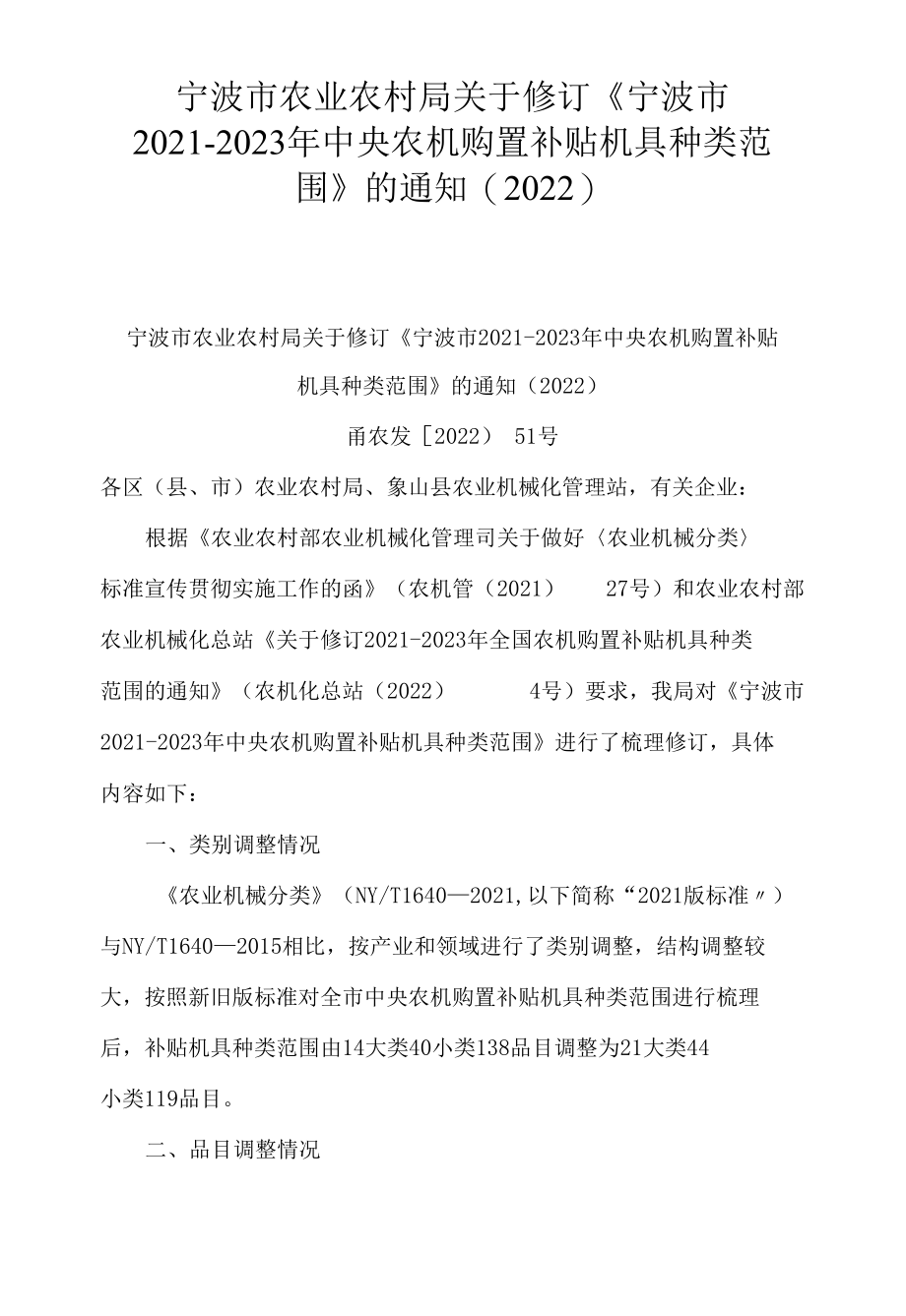 宁波市农业农村局关于修订《宁波市2021-2023年中央农机购置补贴机具种类范围》的通知（2022）

宁波市农业农村局关于修订《宁波市2021-2023年中央农机购置补贴机具种类范围》的通知（2022）

甬农发［2022） 51号

各区（县、市）农业农村局、象山县农业机械化管理站，有关企业：

根据《农业农村部农业机械化管理司关于做好〈农业机械分类〉标准宣传贯彻实施工作的函》（农机管（2021） 27号）和农业农村部农业机械化总站《关于修订2021-2023年全国农机购置补贴机具种类范围的通知》（农机化总站（2022） 4号）要求，我局对《宁波市2021-2023年中央农机购置补贴机具种类范围》进行了梳理修订，具体内容如下：

一、类别调整情况

《农业机械分类》（NY/T1640—2021,以下简称“2021版标准〃）与NY/T1640—2015相比，按产业和领域进行了类别调整，结构调整较大，按照新旧版标准对全市中央农机购置补贴机具种类范围进行梳理后，补贴机具种类范围由14大类40小类138品目调整为21大类44小类119品目。

二、品目调整情况